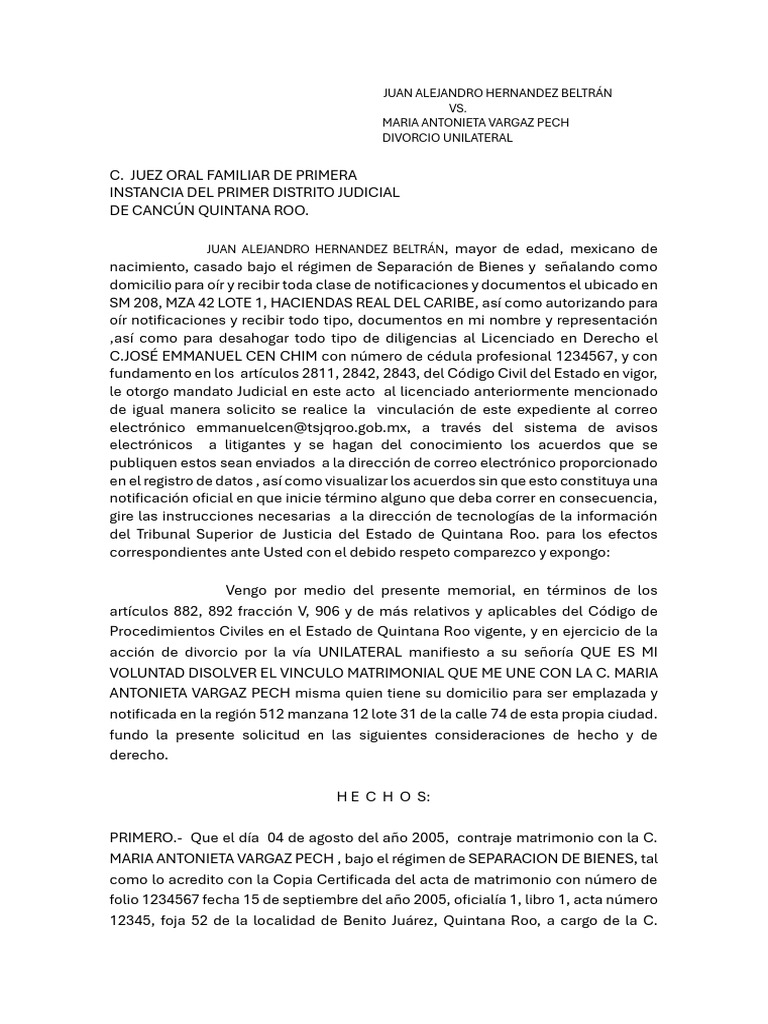 JUAN ALEJANDRO HERNANDEZ BELTRÁN
VS.
MARIA ANTONIETA VARGAZ PECH
DIVORCIO UNILATERAL

C. JUEZ ORAL FAMILIAR DE PRIMERA INSTANCIA DEL PRIMER DISTRITO JUDICIAL DE CANCÚN QUINTANA ROO.

JUAN ALEJANDRO HERNANDEZ BELTRÁN, mayor de edad, mexicano de nacimiento, casado bajo el régimen de Separación de Bienes y señalando como domicilio para oír y recibir toda clase de notificaciones y documentos el ubicado en SM 208, MZA 42 LOTE 1, HACIENDAS REAL DEL CARIBE, así como autorizando para oír notificaciones y recibir todo tipo, documentos en mi nombre y representación ,así como para desahogar todo tipo de diligencias al Licenciado en Derecho el C.JOSÉ EMMANUEL CEN CHIM con número de cédula profesional 1234567, y con fundamento en los artículos 2811, 2842, 2843, del Código Civil del Estado en vigor, le otorgo mandato Judicial en este acto al licenciado anteriormente mencionado de igual manera solicito se realice la vinculación de este expediente al correo electrónico emmanuelcen@tsjqroo.gob.mx, a través del sistema de avisos electrónicos a litigantes y se hagan del conocimiento los acuerdos que se publiquen estos sean enviados a la dirección de correo electrónico proporcionado en el registro de datos , así como visualizar los acuerdos sin que esto constituya una notificación oficial en que inicie término alguno que deba correr en consecuencia, gire las instrucciones necesarias a la dirección de tecnologías de la información del Tribunal Superior de Justicia del Estado de Quintana Roo. para los efectos correspondientes ante Usted con el debido respeto comparezco y expongo:

Vengo por medio del presente memorial, en términos de los artículos 882, 892 fracción V, 906 y de más relativos y aplicables del Código de Procedimientos Civiles en el Estado de Quintana Roo vigente, y en ejercicio de la acción de divorcio por la vía UNILATERAL manifiesto a su señoría QUE ES MI VOLUNTAD DISOLVER EL VINCULO MATRIMONIAL QUE ME UNE CON LA C. MARIA ANTONIETA VARGAZ PECH misma quien tiene su domicilio para ser emplazada y notificada en la región 512 manzana 12 lote 31 de la calle 74 de esta propia ciudad. fundo la presente solicitud en las siguientes consideraciones de hecho y de derecho.

H E C H O S:

PRIMERO.- Que el día 04 de agosto del año 2005, contraje matrimonio con la C. MARIA ANTONIETA VARGAZ PECH , bajo el régimen de SEPARACION DE BIENES, tal como lo acredito con la Copia Certificada del acta de matrimonio con número de folio 1234567 fecha 15 de septiembre del año 2005, oficialía 1, libro 1, acta número 12345, foja 52 de la localidad de Benito Juárez, Quintana Roo, a cargo de la C.